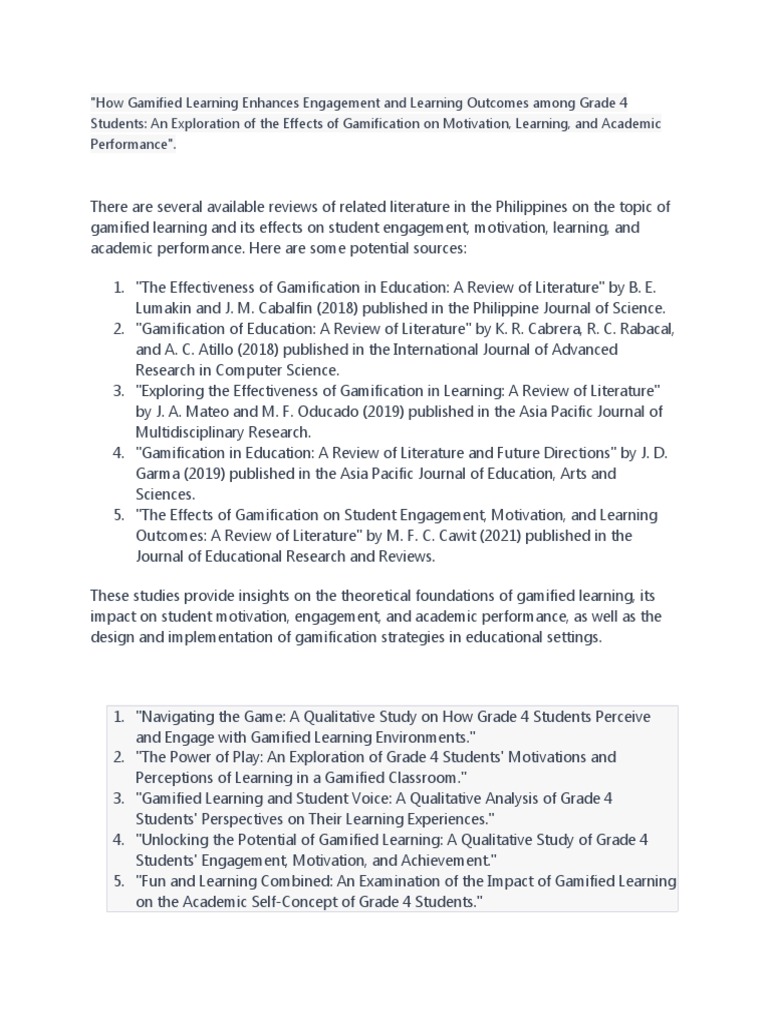 "How Gamified Learning Enhances Engagement and Learning Outcomes among Grade 4 Students: An Exploration of the Effects of Gamification on Motivation, Learning, and Academic Performance".

There are several available reviews of related literature in the Philippines on the topic of gamified learning and its effects on student engagement, motivation, learning, and academic performance. Here are some potential sources:

1. "The Effectiveness of Gamification in Education: A Review of Literature" by B. E. Lumakin and J. M. Cabalfin (2018) published in the Philippine Journal of Science.
2. "Gamification of Education: A Review of Literature" by K. R. Cabrera, R. C. Rabacal, and A. C. Atillo (2018) published in the International Journal of Advanced Research in Computer Science.
3. "Exploring the Effectiveness of Gamification in Learning: A Review of Literature" by J. A. Mateo and M. F. Oducado (2019) published in the Asia Pacific Journal of Multidisciplinary Research.
4. "Gamification in Education: A Review of Literature and Future Directions" by J. D. Garma (2019) published in the Asia Pacific Journal of Education, Arts and Sciences.
5. "The Effects of Gamification on Student Engagement, Motivation, and Learning Outcomes: A Review of Literature" by M. F. C. Cawit (2021) published in the Journal of Educational Research and Reviews.

These studies provide insights on the theoretical foundations of gamified learning, its impact on student motivation, engagement, and academic performance, as well as the design and implementation of gamification strategies in educational settings.

1. "Navigating the Game: A Qualitative Study on How Grade 4 Students Perceive and Engage with Gamified Learning Environments."
2. "The Power of Play: An Exploration of Grade 4 Students' Motivations and Perceptions of Learning in a Gamified Classroom."
3. "Gamified Learning and Student Voice: A Qualitative Analysis of Grade 4 Students' Perspectives on Their Learning Experiences."
4. "Unlocking the Potential of Gamified Learning: A Qualitative Study of Grade 4 Students' Engagement, Motivation, and Achievement."
5. "Fun and Learning Combined: An Examination of the Impact of Gamified Learning on the Academic Self-Concept of Grade 4 Students."